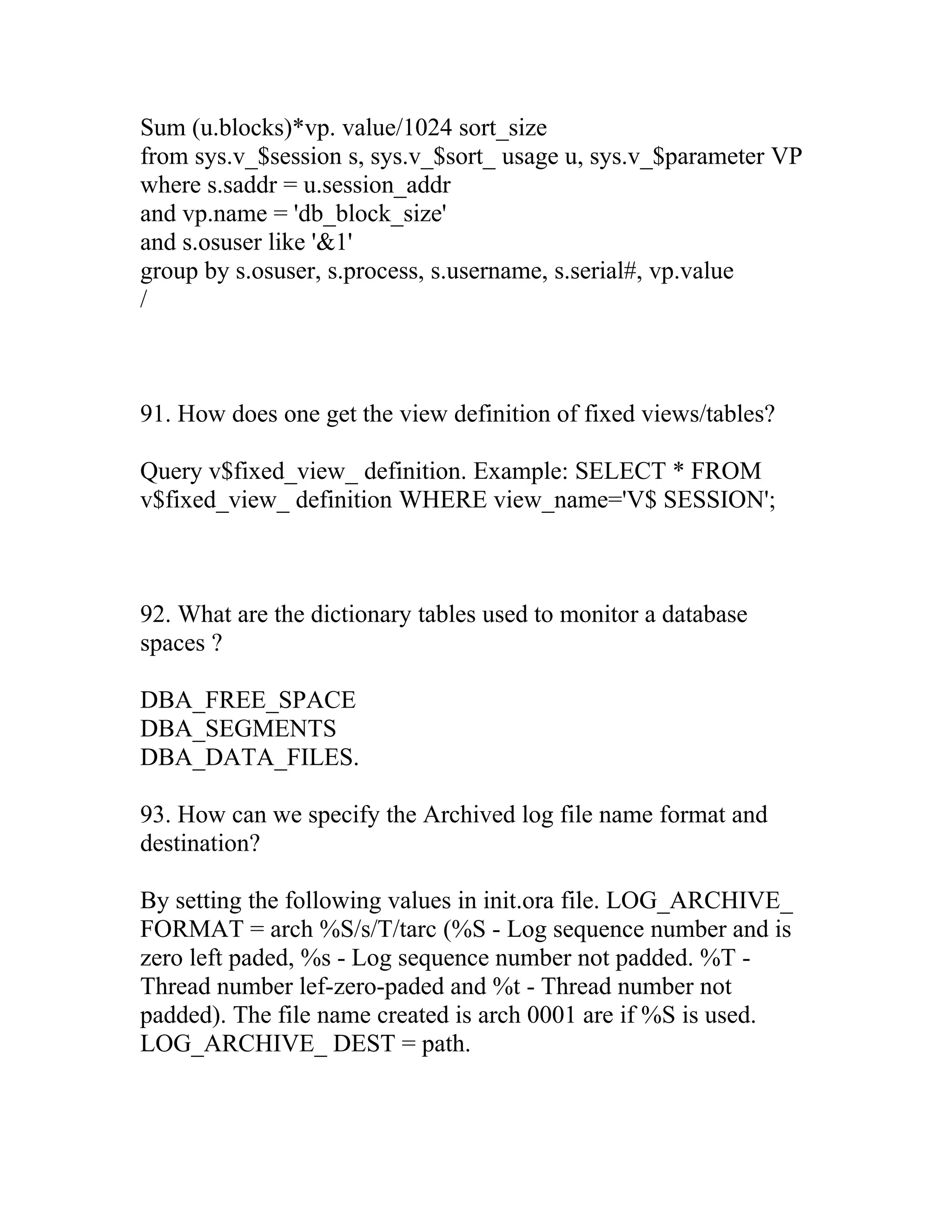 Sum (u.blocks)*vp. value/1024 sort_size
from sys.v_$session s, sys.v_$sort_ usage u, sys.v_$parameter VP
where s.saddr = u.session_addr
and vp.name = 'db_block_size'
and s.osuser like '&1'
group by s.osuser, s.process, s.username, s.serial#, vp.value
/

91. How does one get the view definition of fixed views/tables?

Query v$fixed_view_ definition. Example: SELECT * FROM v$fixed_view_ definition WHERE view_name='V$ SESSION';

92. What are the dictionary tables used to monitor a database spaces ?

DBA_FREE_SPACE
DBA_SEGMENTS
DBA_DATA_FILES.

93. How can we specify the Archived log file name format and destination?

By setting the following values in init.ora file. LOG_ARCHIVE_ FORMAT = arch %S/s/T/tarc (%S - Log sequence number and is zero left paded, %s - Log sequence number not padded. %T - Thread number lef-zero-paded and %t - Thread number not padded). The file name created is arch 0001 are if %S is used. LOG_ARCHIVE_ DEST = path.